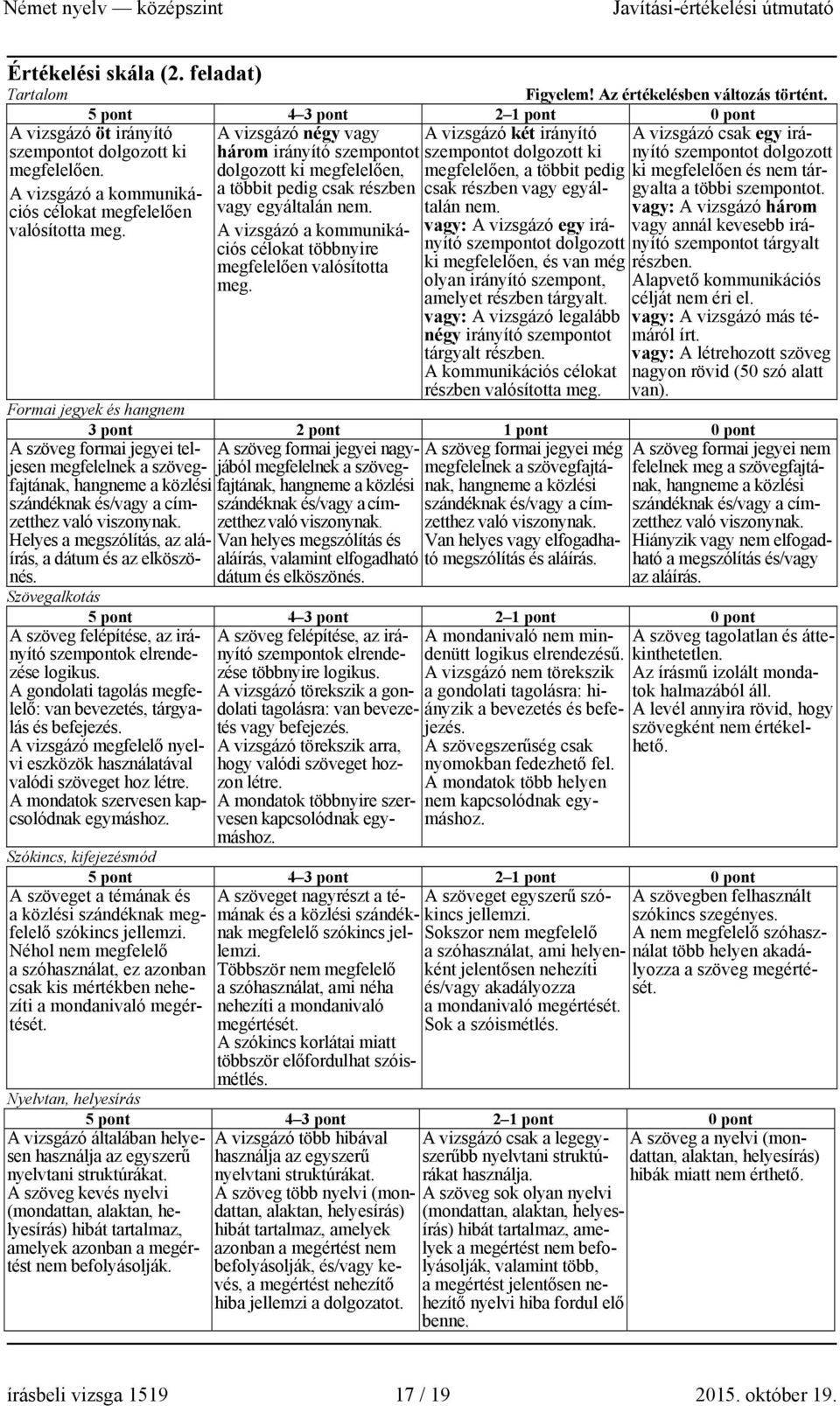 Német nyelv — középszint Javítási-értékelési útmutató

Értékelési skála (2. feladat)

Tartalom

Figyelem! Az értékelésben változás történt.

| 5 pont | 4–3 pont | 2–1 pont | 0 pont |
|---|---|---|---|
| A vizsgázó öt irányító szempontot dolgozott ki megfelelően. A vizsgázó a kommunikációs célokat megfelelően valósította meg. | A vizsgázó négy vagy három irányító szempontot dolgozott ki megfelelően, a többit pedig csak részben vagy egyáltalán nem. A vizsgázó a kommunikációs célokat többnyire megfelelően valósította meg. | A vizsgázó két irányító szempontot dolgozott ki megfelelően, a többit pedig csak részben vagy egyáltalán nem. vagy: A vizsgázó egy irányító szempontot dolgozott ki megfelelően, és van még olyan irányító szempont, amelyet részben tárgyalt. vagy: A vizsgázó legalább négy irányító szempontot tárgyalt részben. A kommunikációs célokat részben valósította meg. | A vizsgázó csak egy irányító szempontot dolgozott ki megfelelően és nem tárgyalta a többi szempontot. vagy: A vizsgázó három vagy annál kevesebb irányító szempontot tárgyalt részben. Alapvető kommunikációs célját nem éri el. vagy: A vizsgázó más témáról írt. vagy: A létrehozott szöveg nagyon rövid (50 szó alatt van). |

Formai jegyek és hangnem

| 3 pont | 2 pont | 1 pont | 0 pont |
|---|---|---|---|
| A szöveg formai jegyei teljesen megfelelnek a szövegfajtának, hangneme a közlési szándéknak és/vagy a címzetthez való viszonynak. Helyes a megszólítás, az aláírás, a dátum és az elköszönés. | A szöveg formai jegyei nagyjából megfelelnek a szövegfajtának, hangneme a közlési szándéknak és/vagy a címzetthez való viszonynak. Van helyes megszólítás és aláírás, valamint elfogadható dátum és elköszönés. | A szöveg formai jegyei még megfelelnek a szövegfajtának, hangneme a közlési szándéknak és/vagy a címzetthez való viszonynak. Van helyes vagy elfogadható megszólítás és aláírás. | A szöveg formai jegyei nem felelnek meg a szövegfajtának, hangneme a közlési szándéknak és/vagy a címzetthez való viszonynak. Hiányzik vagy nem elfogadható a megszólítás és/vagy az aláírás. |

Szövegalkotás

| 5 pont | 4–3 pont | 2–1 pont | 0 pont |
|---|---|---|---|
| A szöveg felépítése, az irányító szempontok elrendezése logikus. A gondolati tagolás megfelelő: van bevezetés, tárgyalás és befejezés. A vizsgázó megfelelő nyelvi eszközök használatával valódi szöveget hoz létre. A mondatok szervesen kapcsolódnak egymáshoz. | A szöveg felépítése, az irányító szempontok elrendezése többnyire logikus. A vizsgázó törekszik a gondolati tagolásra: van bevezetés vagy befejezés. A vizsgázó törekszik arra, hogy valódi szöveget hozzon létre. A mondatok többnyire szervesen kapcsolódnak egymáshoz. | A mondanivaló nem mindenütt logikus elrendezésű. A vizsgázó nem törekszik a gondolati tagolásra: hiányzik a bevezetés és befejezés. A szövegszerűség csak nyomokban fedezhető fel. A mondatok több helyen nem kapcsolódnak egymáshoz. | A szöveg tagolatlan és áttekinthetetlen. Az írásmű izolált mondatok halmazából áll. A levél annyira rövid, hogy szövegként nem értékelhető. |

Szókincs, kifejezésmód

| 5 pont | 4–3 pont | 2–1 pont | 0 pont |
|---|---|---|---|
| A szöveget a témának és a közlési szándéknak megfelelő szókincs jellemzi. Néhol nem megfelelő a szóhasználat, ez azonban csak kis mértékben nehezíti a mondanivaló megértését. | A szöveget nagyrészt a témának és a közlési szándéknak megfelelő szókincs jellemzi. Többször nem megfelelő a szóhasználat, ami néha nehezíti a mondanivaló megértését. A szókincs korlátai miatt többször előfordulhat szóismétlés. | A szöveget egyszerű szókincs jellemzi. Sokszor nem megfelelő a szóhasználat, ami helyenként jelentősen nehezíti és/vagy akadályozza a mondanivaló megértését. Sok a szóismétlés. | A szövegben felhasznált szókincs szegényes. A nem megfelelő szóhasználat több helyen akadályozza a szöveg megértését. |

Nyelvtan, helyesírás

| 5 pont | 4–3 pont | 2–1 pont | 0 pont |
|---|---|---|---|
| A vizsgázó általában helyesen használja az egyszerű nyelvtani struktúrákat. A szöveg kevés nyelvi (mondattan, alaktan, helyesírás) hibát tartalmaz, amelyek azonban a megértést nem befolyásolják. | A vizsgázó több hibával használja az egyszerű nyelvtani struktúrákat. A szöveg több nyelvi (mondattan, alaktan, helyesírás) hibát tartalmaz, amelyek azonban a megértést nem befolyásolják, és/vagy kevés, a megértést nehezítő hiba jellemzi a dolgozatot. | A vizsgázó csak a legegyszerűbb nyelvtani struktúrákat használja. A szöveg sok olyan nyelvi (mondattan, alaktan, helyesírás) hibát tartalmaz, amelyek a megértést nem befolyásolják, valamint több, a megértést jelentősen nehezítő nyelvi hiba fordul elő benne. | A szöveg a nyelvi (mondattan, alaktan, helyesírás) hibák miatt nem érthető. |

írásbeli vizsga 1519 17 / 19 2015. október 19.